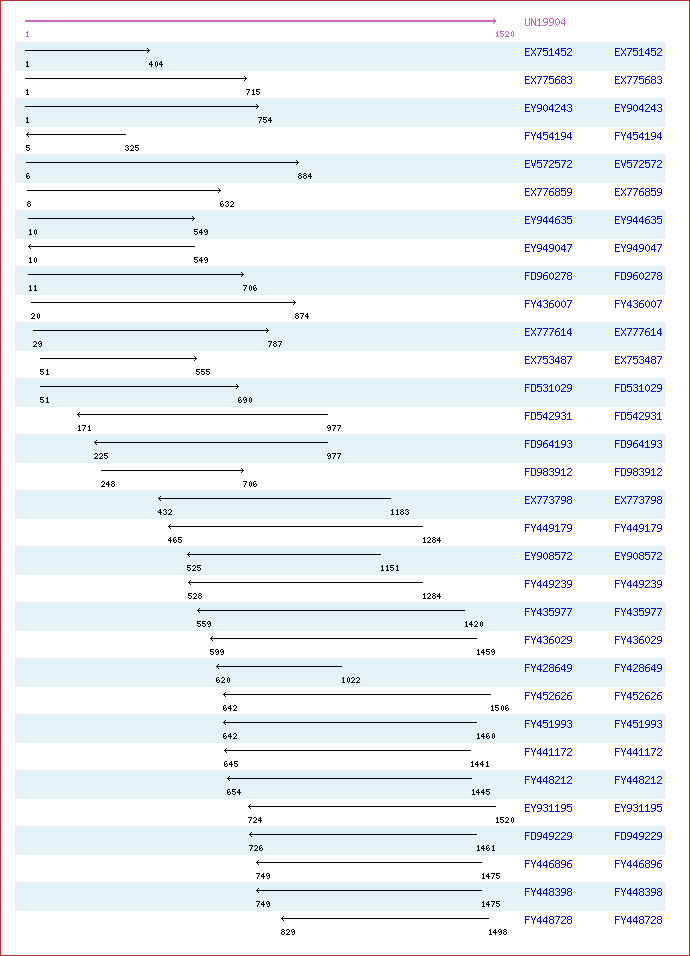 UN19904
1 1520

1 404 EX751452 EX751452
1 715 EX775683 EX775683
1 754 EY904243 EY904243
5 325 FY454194 FY454194
6 884 EV572572 EV572572
8 632 EX776859 EX776859
10 549 EY944635 EY944635
10 549 EY949047 EY949047
11 706 FD960278 FD960278
20 874 FY436007 FY436007
29 787 EX777614 EX777614
51 555 EX753487 EX753487
51 690 FD531029 FD531029
171 977 FD542931 FD542931
225 977 FD964193 FD964193
248 706 FD983912 FD983912
432 1183 EX773798 EX773798
465 1284 FY449179 FY449179
525 1151 EY908572 EY908572
528 1284 FY449239 FY449239
559 1420 FY435977 FY435977
599 1459 FY436029 FY436029
620 1022 FY428649 FY428649
642 1506 FY452626 FY452626
642 1460 FY451993 FY451993
645 1441 FY441172 FY441172
654 1445 FY448212 FY448212
724 1520 EY931195 EY931195
726 1461 FD949229 FD949229
749 1475 FY446896 FY446896
749 1475 FY448398 FY448398
829 1498 FY448728 FY448728